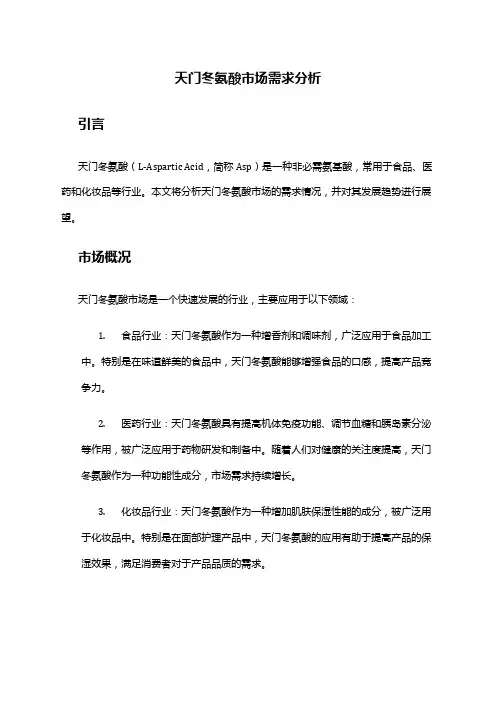 天门冬氨酸市场需求分析

引言

天门冬氨酸（L-Aspartic Acid，简称 Asp）是一种非必需氨基酸，常用于食品、医药和化妆品等行业。本文将分析天门冬氨酸市场的需求情况，并对其发展趋势进行展望。

市场概况

天门冬氨酸市场是一个快速发展的行业，主要应用于以下领域：

1. 食品行业：天门冬氨酸作为一种增香剂和调味剂，广泛应用于食品加工中。特别是在味道鲜美的食品中，天门冬氨酸能够增强食品的口感，提高产品竞争力。

2. 医药行业：天门冬氨酸具有提高机体免疫功能、调节血糖和胰岛素分泌等作用，被广泛应用于药物研发和制备中。随着人们对健康的关注度提高，天门冬氨酸作为一种功能性成分，市场需求持续增长。

3. 化妆品行业：天门冬氨酸作为一种增加肌肤保湿性能的成分，被广泛用于化妆品中。特别是在面部护理产品中，天门冬氨酸的应用有助于提高产品的保湿效果，满足消费者对于产品品质的需求。